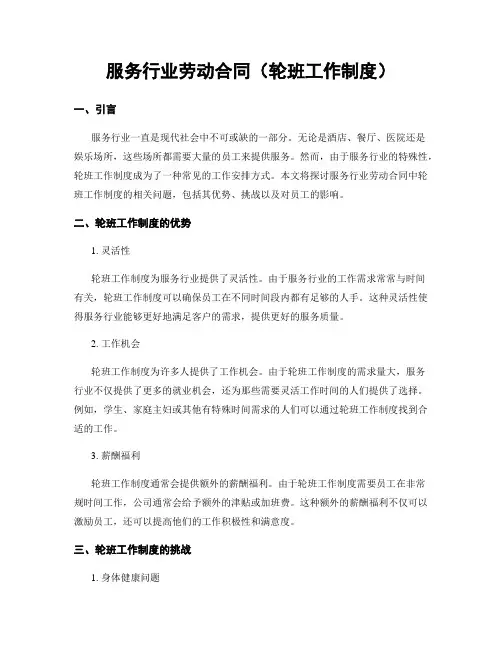 服务行业劳动合同（轮班工作制度）

一、引言

服务行业一直是现代社会中不可或缺的一部分。无论是酒店、餐厅、医院还是娱乐场所，这些场所都需要大量的员工来提供服务。然而，由于服务行业的特殊性，轮班工作制度成为了一种常见的工作安排方式。本文将探讨服务行业劳动合同中轮班工作制度的相关问题，包括其优势、挑战以及对员工的影响。

二、轮班工作制度的优势

1. 灵活性

轮班工作制度为服务行业提供了灵活性。由于服务行业的工作需求常常与时间有关，轮班工作制度可以确保员工在不同时间段内都有足够的人手。这种灵活性使得服务行业能够更好地满足客户的需求，提供更好的服务质量。

2. 工作机会

轮班工作制度为许多人提供了工作机会。由于轮班工作制度的需求量大，服务行业不仅提供了更多的就业机会，还为那些需要灵活工作时间的人们提供了选择。例如，学生、家庭主妇或其他有特殊时间需求的人们可以通过轮班工作制度找到合适的工作。

3. 薪酬福利

轮班工作制度通常会提供额外的薪酬福利。由于轮班工作制度需要员工在非常规时间工作，公司通常会给予额外的津贴或加班费。这种额外的薪酬福利不仅可以激励员工，还可以提高他们的工作积极性和满意度。

三、轮班工作制度的挑战

1. 身体健康问题